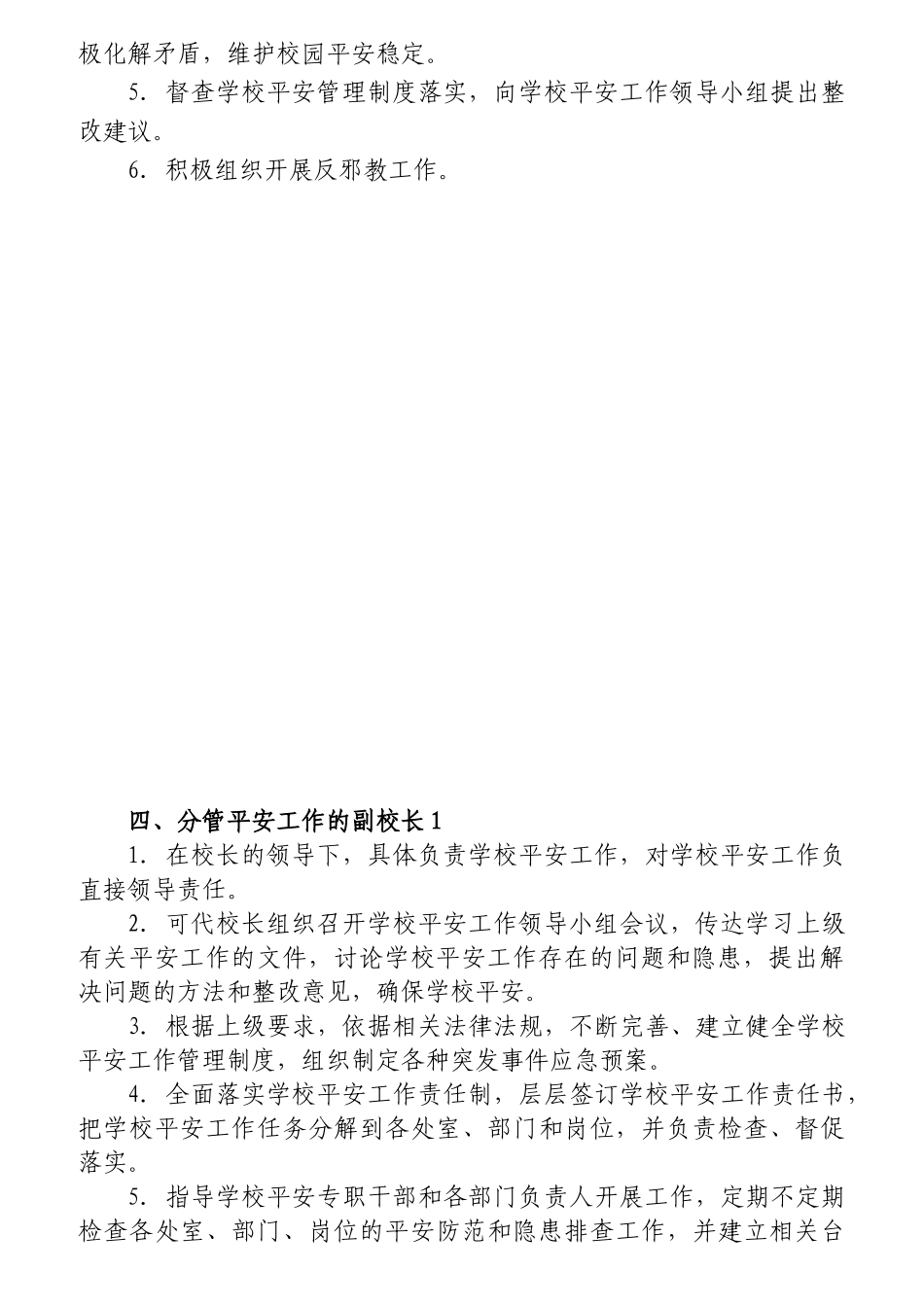 极化解矛盾，维护校园平安稳定。

5. 督查学校平安管理制度落实，向学校平安工作领导小组提出整改建议。

6. 积极组织开展反邪教工作。

四、分管平安工作的副校长 1

1. 在校长的领导下，具体负责学校平安工作，对学校平安工作负直接领导责任。

2. 可代校长组织召开学校平安工作领导小组会议，传达学习上级有关平安工作的文件，讨论学校平安工作存在的问题和隐患，提出解决问题的方法和整改意见，确保学校平安。

3. 根据上级要求，依据相关法律法规，不断完善、建立健全学校平安工作管理制度，组织制定各种突发事件应急预案。

4. 全面落实学校平安工作责任制，层层签订学校平安工作责任书，把学校平安工作任务分解到各处室、部门和岗位，并负责检查、督促落实。

5. 指导学校平安专职干部和各部门负责人开展工作，定期不定期检查各处室、部门、岗位的平安防范和隐患排查工作，并建立相关台